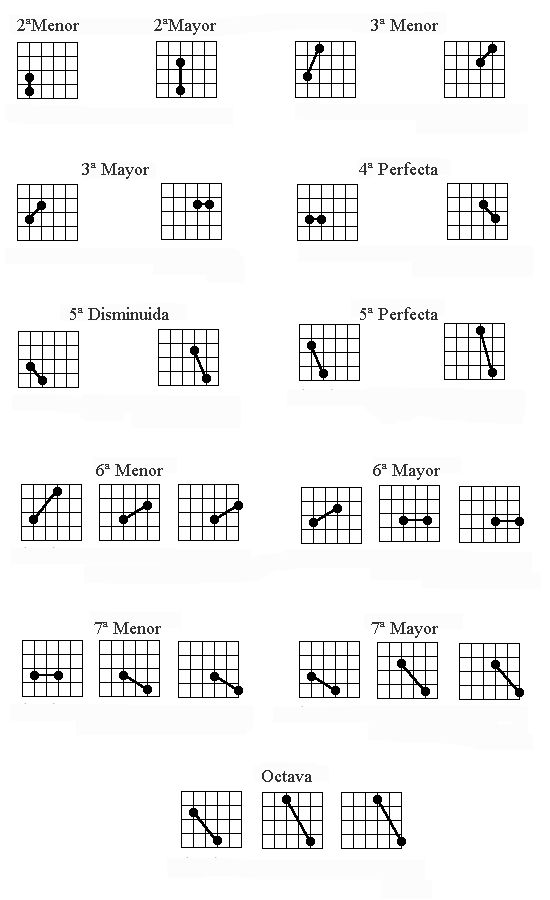 2ªMenor

2ªMayor

3ª Menor

3ª Mayor

4ª Perfecta

5ª Disminuida

5ª Perfecta

6ª Menor

6ª Mayor

7ª Menor

7ª Mayor

Octava